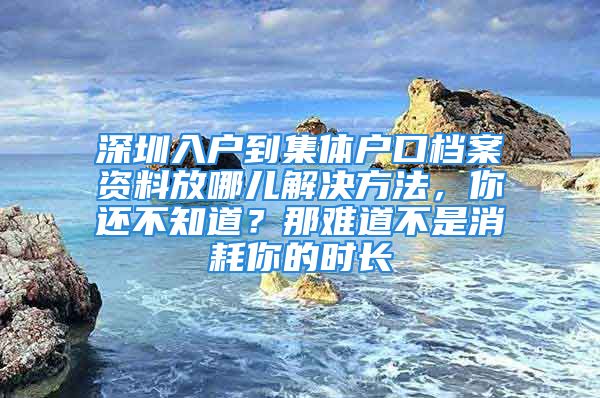 深圳入户到集体户口档案资料放哪儿解决方法，你还不知道？那难道不是消耗你的时长